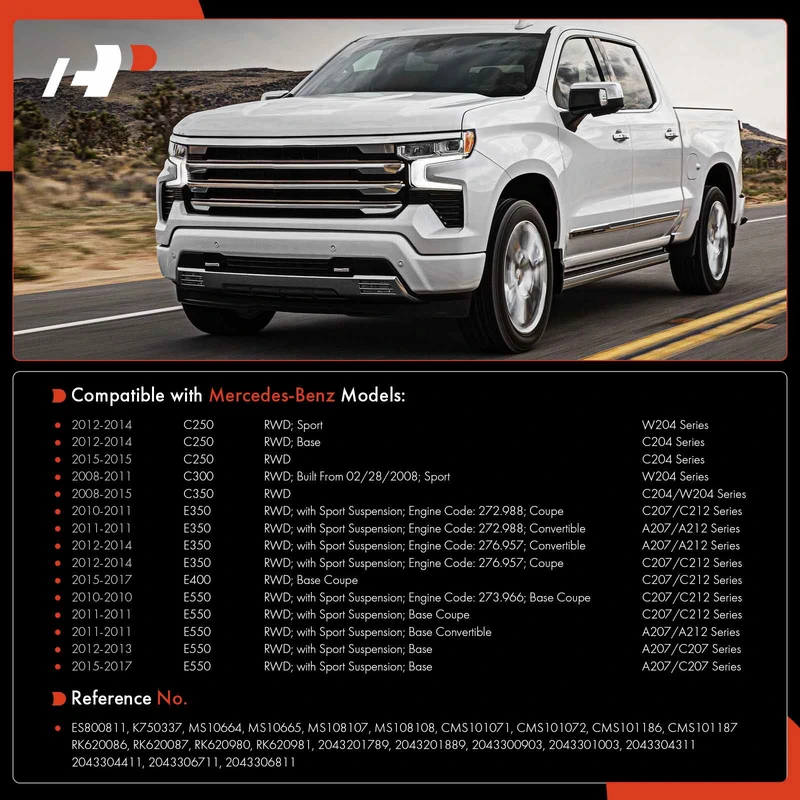 Compatible with Mercedes-Benz Models:

| | | | |
|---|---|---|---|
| 2012-2014 | C250 | RWD; Sport | W204 Series |
| 2012-2014 | C250 | RWD; Base | C204 Series |
| 2015-2015 | C250 | RWD | C204 Series |
| 2008-2011 | C300 | RWD; Built From 02/28/2008; Sport | W204 Series |
| 2008-2015 | C350 | RWD | C204/W204 Series |
| 2010-2011 | E350 | RWD; with Sport Suspension; Engine Code: 272.988; Coupe | C207/C212 Series |
| 2011-2011 | E350 | RWD; with Sport Suspension; Engine Code: 272.988; Convertible | A207/A212 Series |
| 2012-2014 | E350 | RWD; with Sport Suspension; Engine Code: 276.957; Convertible | A207/A212 Series |
| 2012-2014 | E350 | RWD; with Sport Suspension; Engine Code: 276.957; Coupe | C207/C212 Series |
| 2015-2017 | E400 | RWD; Base Coupe | C207/C212 Series |
| 2010-2010 | E550 | RWD; with Sport Suspension; Engine Code: 273.966; Base Coupe | C207/C212 Series |
| 2011-2011 | E550 | RWD; with Sport Suspension; Base Coupe | C207/C212 Series |
| 2011-2011 | E550 | RWD; with Sport Suspension; Base Convertible | A207/A212 Series |
| 2012-2013 | E550 | RWD; with Sport Suspension; Base | A207/C207 Series |
| 2015-2017 | E550 | RWD; with Sport Suspension; Base | A207/C207 Series |

Reference No.

ES800811, K750337, MS10664, MS10665, MS108107, MS108108, CMS101071, CMS101072, CMS101186, CMS101187 RK620086, RK620087, RK620980, RK620981, 2043201789, 2043201889, 2043300903, 2043301003, 2043304311 2043304411, 2043306711, 2043306811